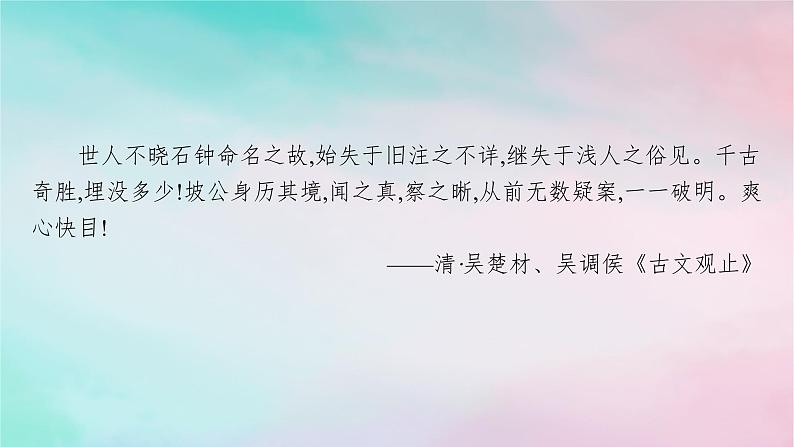 世人不晓石钟命名之故,始失于旧注之不详,继失于浅人之俗见。千古奇胜,埋没多少!坡公身历其境,闻之真,察之晰,从前无数疑案,一一破明。爽心快目!

——清·吴楚材、吴调侯《古文观止》